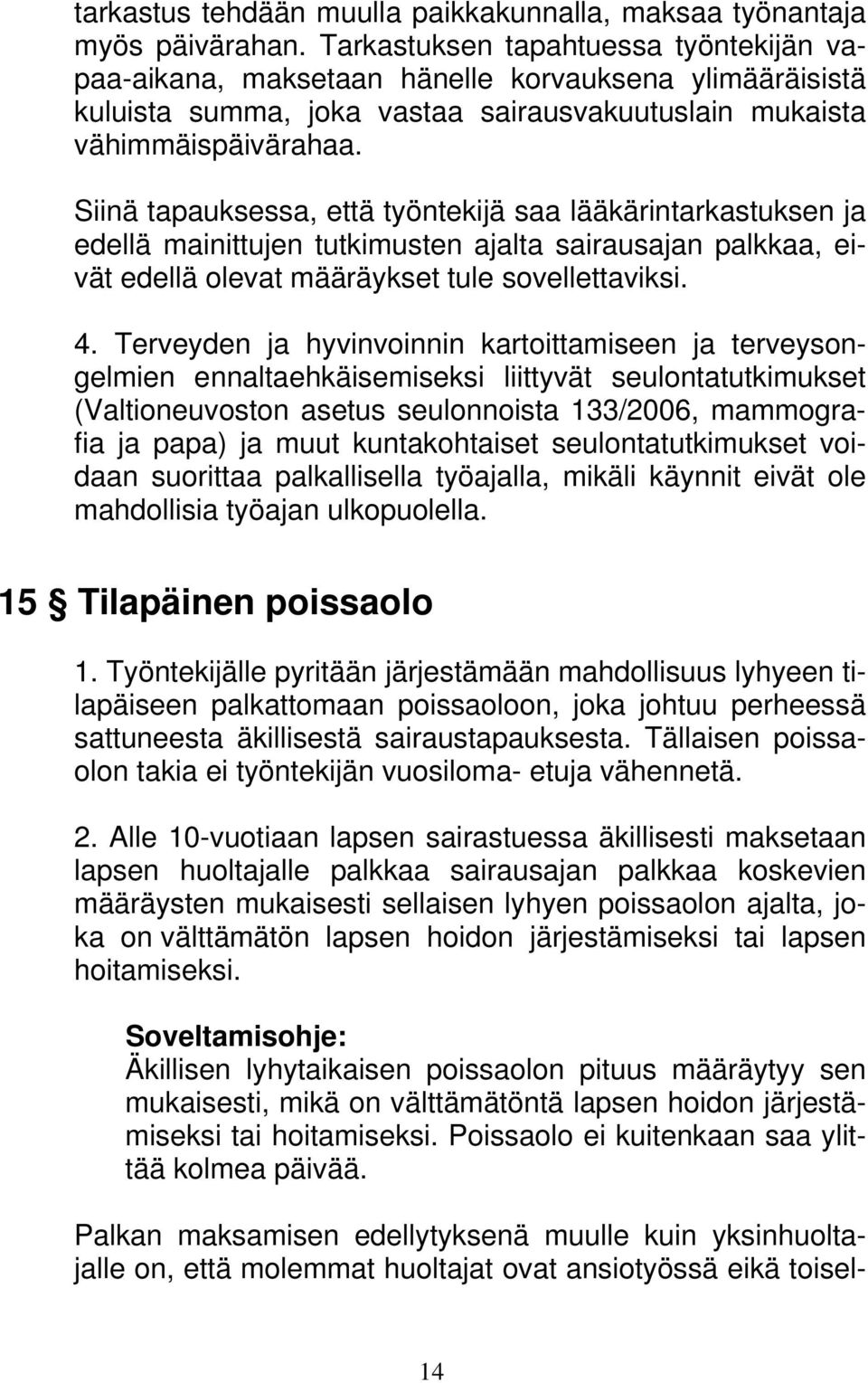 tarkastus tehdään muulla paikkakunnalla, maksaa työnantaja myös päivärahan. Tarkastuksen tapahtuessa työntekijän vapaa-aikana, maksetaan hänelle korvauksena ylimääräisistä kuluista summa, joka vastaa sairausvakuutuslain mukaista vähimmäispäivärahaa.

Siinä tapauksessa, että työntekijä saa lääkärintarkastuksen ja edellä mainittujen tutkimusten ajalta sairausajan palkkaa, eivät edellä olevat määräykset tule sovellettaviksi.

4. Terveyden ja hyvinvoinnin kartoittamiseen ja terveysongelmien ennaltaehkäisemiseksi liittyvät seulontatutkimukset (Valtioneuvoston asetus seulonnoista 133/2006, mammografia ja papa) ja muut kuntakohtaiset seulontatutkimukset voidaan suorittaa palkallisella työajalla, mikäli käynnit eivät ole mahdollisia työajan ulkopuolella.

15 § Tilapäinen poissaolo

1. Työntekijälle pyritään järjestämään mahdollisuus lyhyeen tilapäiseen palkattomaan poissaoloon, joka johtuu perheessä sattuneesta äkillisestä sairaustapauksesta. Tällaisen poissaolon takia ei työntekijän vuosiloma- etuja vähennetä.

2. Alle 10-vuotiaan lapsen sairastuessa äkillisesti maksetaan lapsen huoltajalle palkkaa sairausajan palkkaa koskevien määräysten mukaisesti sellaisen lyhyen poissaolon ajalta, joka on välttämätön lapsen hoidon järjestämiseksi tai lapsen hoitamiseksi.

Soveltamisohje:
Äkillisen lyhytaikaisen poissaolon pituus määräytyy sen mukaisesti, mikä on välttämätöntä lapsen hoidon järjestämiseksi tai hoitamiseksi. Poissaolo ei kuitenkaan saa ylittää kolmea päivää.

Palkan maksamisen edellytyksenä muulle kuin yksinhuoltajalle on, että molemmat huoltajat ovat ansiotyössä eikä toisel-

14